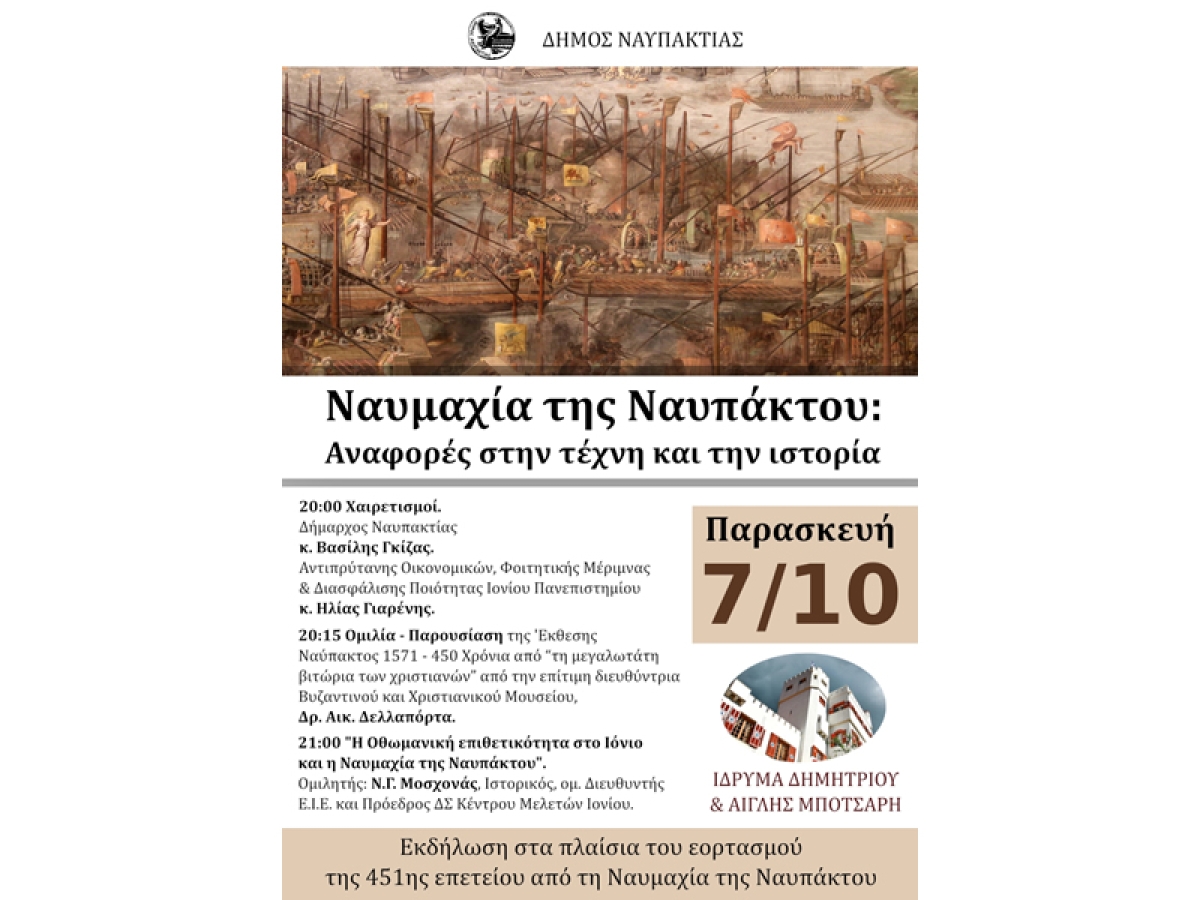 ΔΗΜΟΣ ΝΑΥΠΑΚΤΙΑΣ

Ναυμαχία της Ναυπάκτου:
Αναφορές στην τέχνη και την ιστορία

20:00 Χαιρετισμοί.
Δήμαρχος Ναυπακτίας
κ. Βασίλης Γκίζας.
Αντιπρύτανης Οικονομικών, Φοιτητικής Μέριμνας & Διασφάλισης Ποιότητας Ιονίου Πανεπιστημίου
κ. Ηλίας Γιαρένης.

20:15 Ομιλία - Παρουσίαση της Έκθεσης Ναύπακτος 1571 - 450 Χρόνια από "τη μεγαλωτάτη βιτώρια των χριστιανών" από την επίτιμη διευθύντρια Βυζαντινού και Χριστιανικού Μουσείου,
Δρ. Αικ. Δελλαπόρτα.

21:00 "Η Οθωμανική επιθετικότητα στο Ιόνιο και η Ναυμαχία της Ναυπάκτου".
Ομιλητής: Ν.Γ. Μοσχονάς, Ιστορικός, ομ. Διευθυντής Ε.Ι.Ε. και Πρόεδρος ΔΣ Κέντρου Μελετών Ιονίου.

Παρασκευή
7/10

ΙΔΡΥΜΑ ΔΗΜΗΤΡΙΟΥ & ΑΙΓΛΗΣ ΜΠΟΤΣΑΡΗ

Εκδήλωση στα πλαίσια του εορτασμού της 451ης επετείου από τη Ναυμαχία της Ναυπάκτου